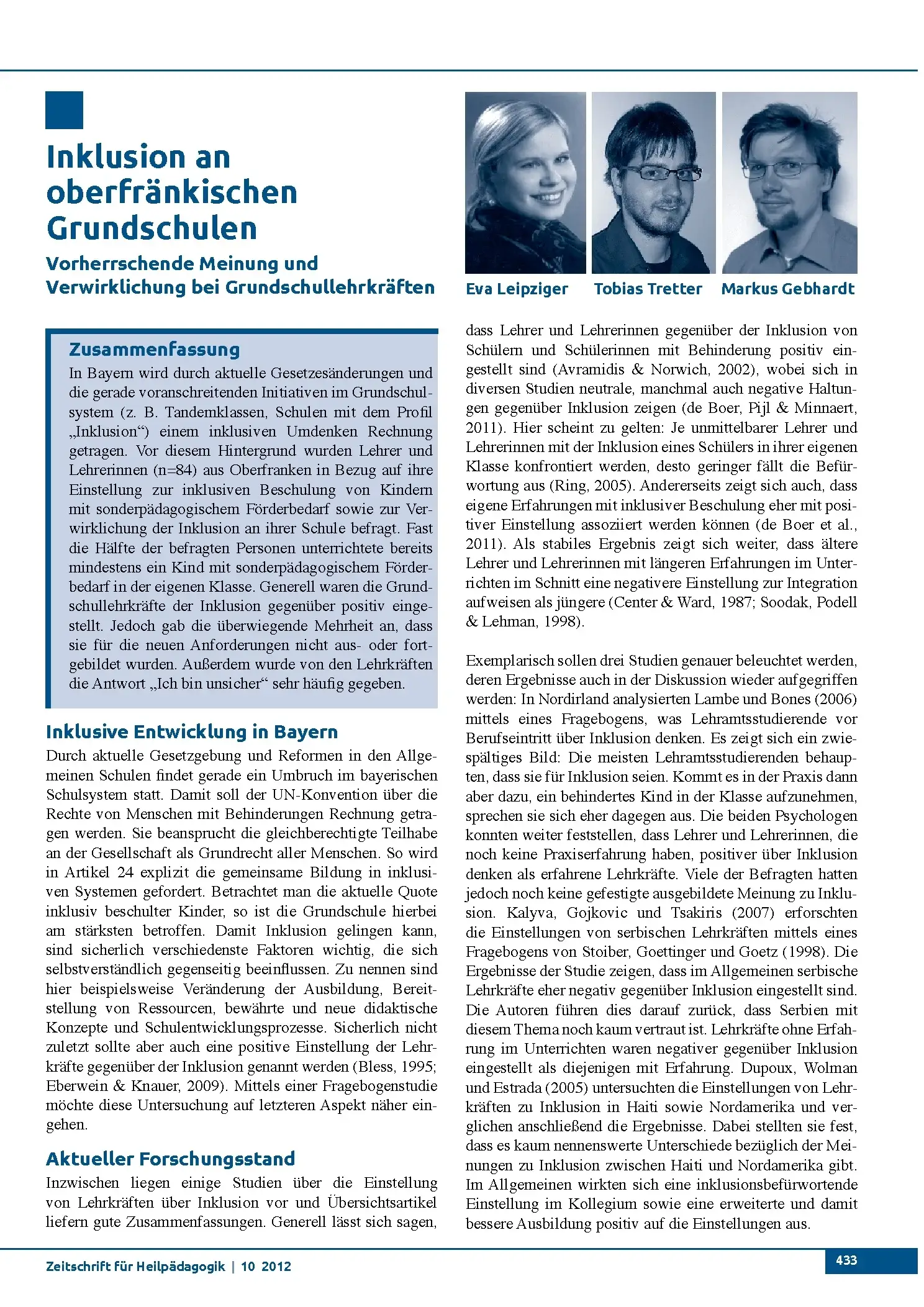 Inklusion an oberfränkischen Grundschulen

Vorherrschende Meinung und Verwirklichung bei Grundschullehrkräften

Eva Leipziger Tobias Tretter Markus Gebhardt

Zusammenfassung

In Bayern wird durch aktuelle Gesetzesänderungen und die gerade voranschreitenden Initiativen im Grundschulsystem (z. B. Tandemklassen, Schulen mit dem Profil „Inklusion“) einem inklusiven Umdenken Rechnung getragen. Vor diesem Hintergrund wurden Lehrer und Lehrerinnen (n=84) aus Oberfranken in Bezug auf ihre Einstellung zur inklusiven Beschulung von Kindern mit sonderpädagogischem Förderbedarf sowie zur Verwirklichung der Inklusion an ihrer Schule befragt. Fast die Hälfte der befragten Personen unterrichtete bereits mindestens ein Kind mit sonderpädagogischem Förderbedarf in der eigenen Klasse. Generell waren die Grundschullehrkräfte der Inklusion gegenüber positiv eingestellt. Jedoch gab die überwiegende Mehrheit an, dass sie für die neuen Anforderungen nicht aus- oder fortgebildet wurden. Außerdem wurde von den Lehrkräften die Antwort „Ich bin unsicher“ sehr häufig gegeben.

Inklusive Entwicklung in Bayern

Durch aktuelle Gesetzgebung und Reformen in den Allgemeinen Schulen findet gerade ein Umbruch im bayerischen Schulsystem statt. Damit soll der UN-Konvention über die Rechte von Menschen mit Behinderungen Rechnung getragen werden. Sie beansprucht die gleichberechtigte Teilhabe an der Gesellschaft als Grundrecht aller Menschen. So wird in Artikel 24 explizit die gemeinsame Bildung in inklusiven Systemen gefordert. Betrachtet man die aktuelle Quote inklusiv beschulter Kinder, so ist die Grundschule hierbei am stärksten betroffen. Damit Inklusion gelingen kann, sind sicherlich verschiedenste Faktoren wichtig, die sich selbstverständlich gegenseitig beeinflussen. Zu nennen sind hier beispielsweise Veränderung der Ausbildung, Bereitstellung von Ressourcen, bewährte und neue didaktische Konzepte und Schulentwicklungsprozesse. Sicherlich nicht zuletzt sollte aber auch eine positive Einstellung der Lehrkräfte gegenüber der Inklusion genannt werden (Bless, 1995; Eberwein & Knauer, 2009). Mittels einer Fragebogenstudie möchte diese Untersuchung auf letzteren Aspekt näher eingehen.

Aktueller Forschungsstand

Inzwischen liegen einige Studien über die Einstellung von Lehrkräften über Inklusion vor und Übersichtsartikel liefern gute Zusammenfassungen. Generell lässt sich sagen, dass Lehrer und Lehrerinnen gegenüber der Inklusion von Schülern und Schülerinnen mit Behinderung positiv eingestellt sind (Avramidis & Norwich, 2002), wobei sich in diversen Studien neutrale, manchmal auch negative Haltungen gegenüber Inklusion zeigen (de Boer, Pijl & Minnaert, 2011). Hier scheint zu gelten: Je unmittelbarer Lehrer und Lehrerinnen mit der Inklusion eines Schülers in ihrer eigenen Klasse konfrontiert werden, desto geringer fällt die Befürwortung aus (Ring, 2005). Andererseits zeigt sich auch, dass eigene Erfahrungen mit inklusiver Beschulung eher mit positiver Einstellung assoziiert werden können (de Boer et al., 2011). Als stabiles Ergebnis zeigt sich weiter, dass ältere Lehrer und Lehrerinnen mit längeren Erfahrungen im Unterrichten im Schnitt eine negativere Einstellung zur Integration aufweisen als jüngere (Center & Ward, 1987; Soodak, Podell & Lehman, 1998).

Exemplarisch sollen drei Studien genauer beleuchtet werden, deren Ergebnisse auch in der Diskussion wieder aufgegriffen werden: In Nordirland analysierten Lambe und Bones (2006) mittels eines Fragebogens, was Lehramtsstudierende vor Berufseintritt über Inklusion denken. Es zeigt sich ein zwiespältiges Bild: Die meisten Lehramtsstudierenden behaupten, dass sie für Inklusion seien. Kommt es in der Praxis dann aber dazu, ein behindertes Kind in der Klasse aufzunehmen, sprechen sie sich eher dagegen aus. Die beiden Psychologen konnten weiter feststellen, dass Lehrer und Lehrerinnen, die noch keine Praxiserfahrung haben, positiver über Inklusion denken als erfahrene Lehrkräfte. Viele der Befragten hatten jedoch noch keine gefestigte ausgebildete Meinung zu Inklusion. Kalyva, Gojkovic und Tsakiris (2007) erforschten die Einstellungen von serbischen Lehrkräften mittels eines Fragebogens von Stoiber, Goettinger und Goetz (1998). Die Ergebnisse der Studie zeigen, dass im Allgemeinen serbische Lehrkräfte eher negativ gegenüber Inklusion eingestellt sind. Die Autoren führen dies darauf zurück, dass Serbien mit diesem Thema noch kaum vertraut ist. Lehrkräfte ohne Erfahrung im Unterrichten waren negativer gegenüber Inklusion eingestellt als diejenigen mit Erfahrung. Dupoux, Wolman und Estrada (2005) untersuchten die Einstellungen von Lehrkräften zu Inklusion in Haiti sowie Nordamerika und verglichen anschließend die Ergebnisse. Dabei stellten sie fest, dass es kaum nennenswerte Unterschiede bezüglich der Meinungen zu Inklusion zwischen Haiti und Nordamerika gibt. Im Allgemeinen wirkten sich eine inklusionsbefürwortende Einstellung im Kollegium sowie eine erweiterte und damit bessere Ausbildung positiv auf die Einstellungen aus.

Zeitschrift für Heilpädagogik | 10 2012

433